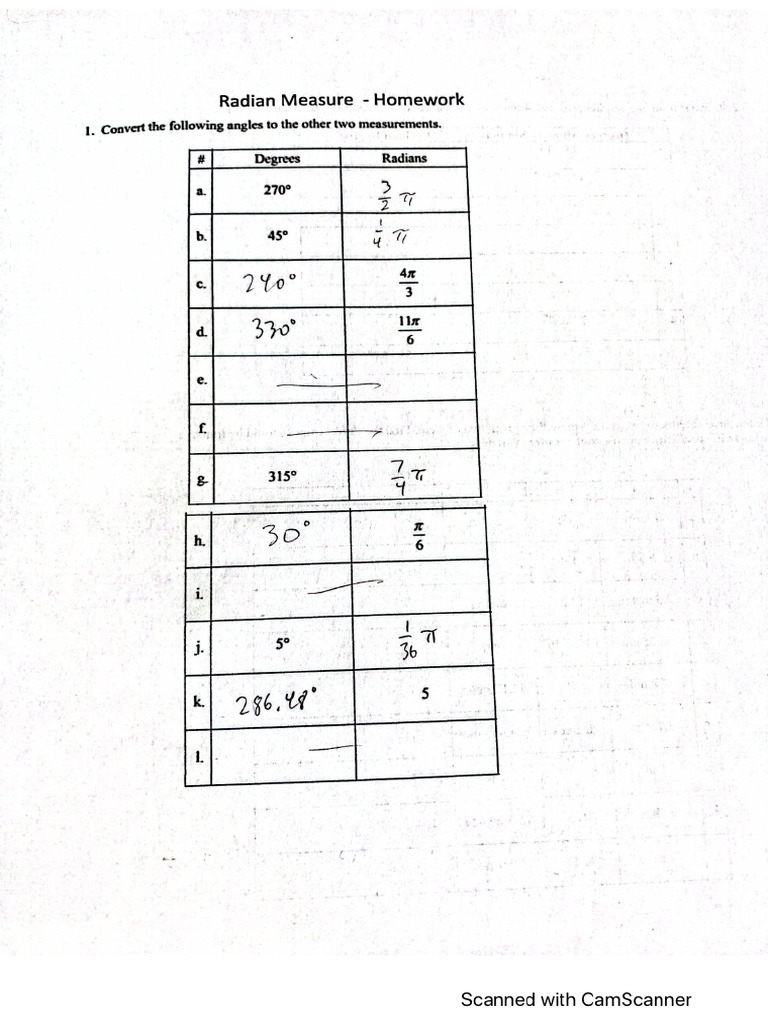 Radian Measure - Homework

1. Convert the following angles to the other two measurements.

| # | Degrees | Radians |
|---|---|---|
| a. | 270° | $\frac{3}{2}\pi$ |
| b. | 45° | $\frac{1}{4}\pi$ |
| c. | 240° | $\frac{4\pi}{3}$ |
| d. | 330° | $\frac{11\pi}{6}$ |
| e. | | |
| f. | | |
| g. | 315° | $\frac{7}{4}\pi$ |
| h. | 30° | $\frac{\pi}{6}$ |
| i. | | |
| j. | 5° | $\frac{1}{36}\pi$ |
| k. | 286.48° | 5 |
| l. | | |

Scanned with CamScanner